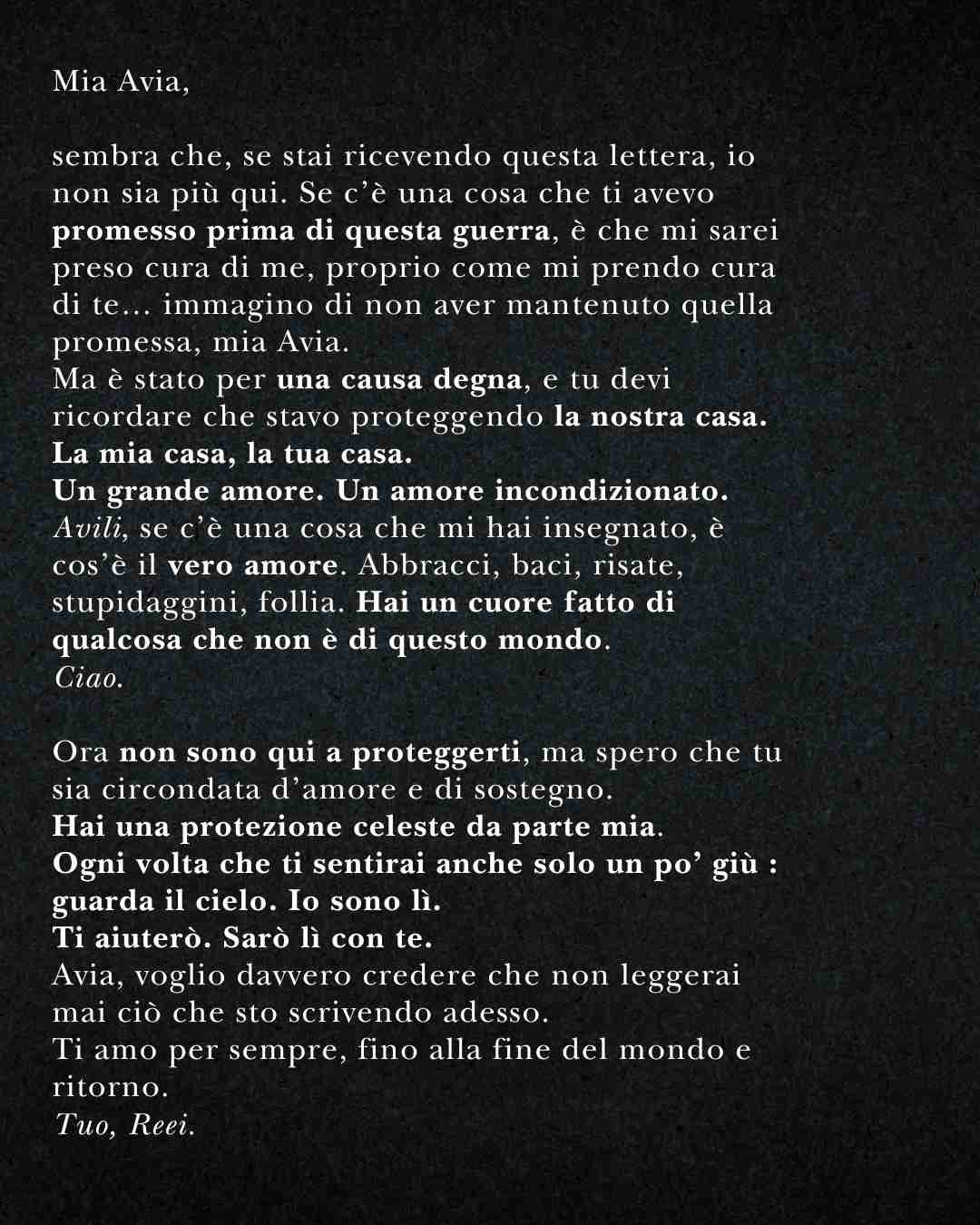 Mia Avia,

sembra che, se stai ricevendo questa lettera, io non sia più qui. Se c'è una cosa che ti avevo promesso prima di questa guerra, è che mi sarei preso cura di me, proprio come mi prendo cura di te... immagino di non aver mantenuto quella promessa, mia Avia.
Ma è stato per una causa degna, e tu devi ricordare che stavo proteggendo la nostra casa.
La mia casa, la tua casa.
Un grande amore. Un amore incondizionato.
Avili, se c'è una cosa che mi hai insegnato, è cos'è il vero amore. Abbracci, baci, risate, stupidaggini, follia. Hai un cuore fatto di qualcosa che non è di questo mondo.
Ciao.

Ora non sono qui a proteggerti, ma spero che tu sia circondata d'amore e di sostegno.
Hai una protezione celeste da parte mia.
Ogni volta che ti sentirai anche solo un po' giù : guarda il cielo. Io sono lì.
Ti aiuterò. Sarò lì con te.
Avia, voglio davvero credere che non leggerai mai ciò che sto scrivendo adesso.
Ti amo per sempre, fino alla fine del mondo e ritorno.
Tuo, Reei.